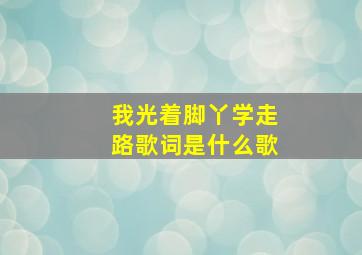 我光着脚丫学走路歌词是什么歌